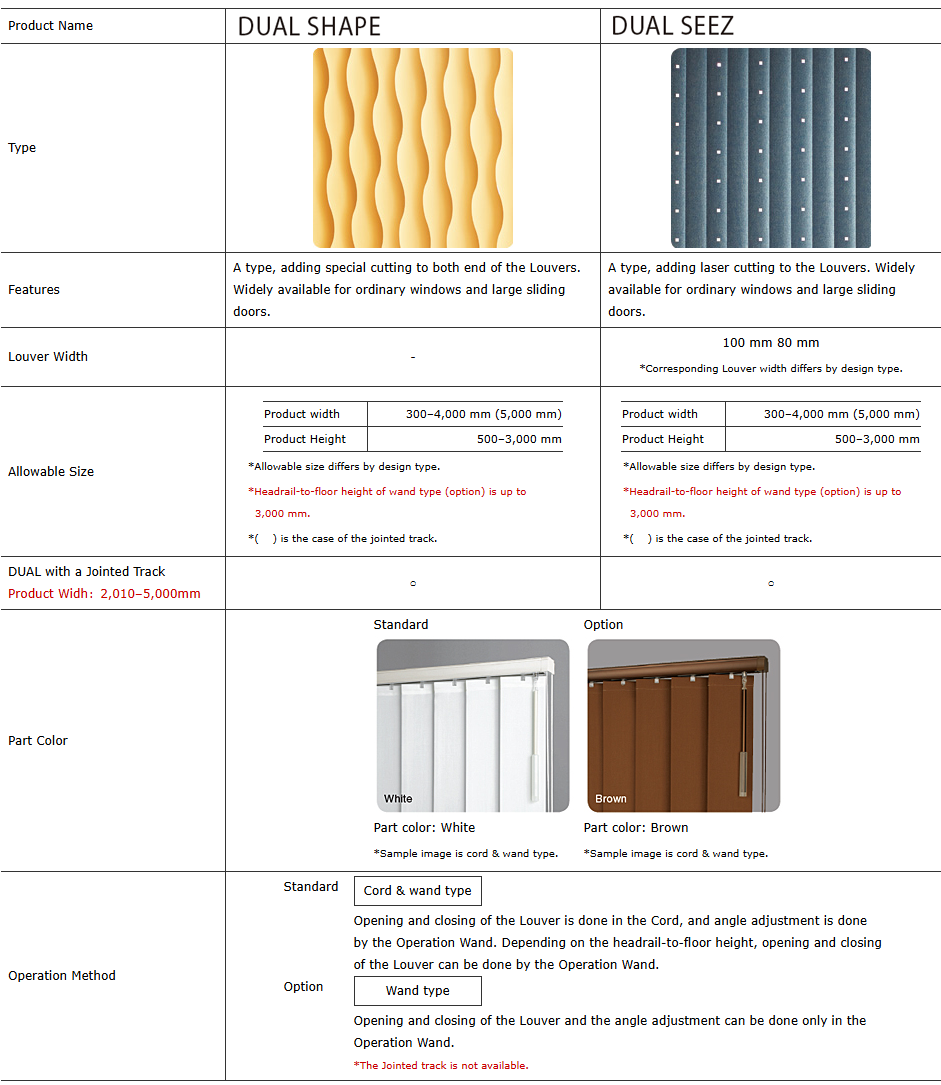 | Product Name | DUAL SHAPE | DUAL SEEZ |
|---|---|---|
| Type | | |
| Features | A type, adding special cutting to both end of the Louvers. Widely available for ordinary windows and large sliding doors. | A type, adding laser cutting to the Louvers. Widely available for ordinary windows and large sliding doors. |
| Louver Width | - | 100 mm 80 mm *Corresponding Louver width differs by design type. |
| Allowable Size | Product width 300–4,000 mm (5,000 mm) Product Height 500–3,000 mm *Allowable size differs by design type. *Headrail-to-floor height of wand type (option) is up to 3,000 mm. *( ) is the case of the jointed track. | Product width 300–4,000 mm (5,000 mm) Product Height 500–3,000 mm *Allowable size differs by design type. *Headrail-to-floor height of wand type (option) is up to 3,000 mm. *( ) is the case of the jointed track. |
| DUAL with a Jointed Track Product Widh: 2,010–5,000mm | ○ | ○ |

Part Color

Standard

White

Part color: White

*Sample image is cord & wand type.

Option

Brown

Part color: Brown

*Sample image is cord & wand type.

Operation Method

Standard

Cord & wand type

Opening and closing of the Louver is done in the Cord, and angle adjustment is done by the Operation Wand. Depending on the headrail-to-floor height, opening and closing of the Louver can be done by the Operation Wand.

Option

Wand type

Opening and closing of the Louver and the angle adjustment can be done only in the Operation Wand.

*The Jointed track is not available.